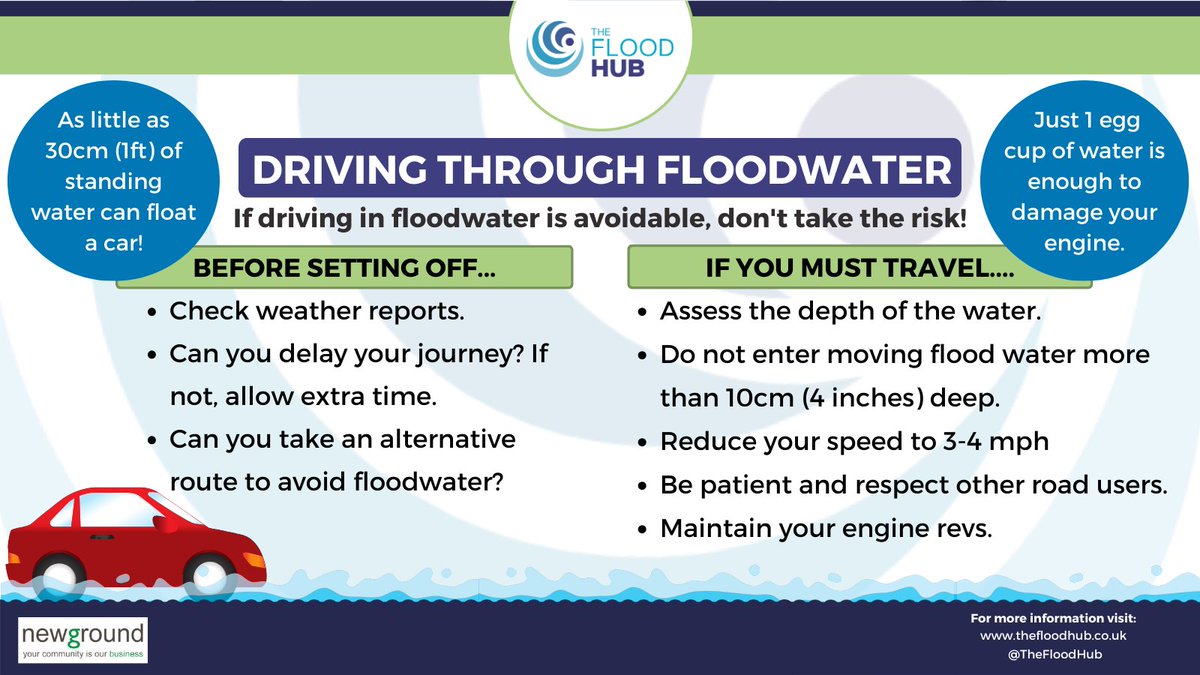 THE FLOOD HUB

As little as 30cm (1ft) of standing water can float a car!

DRIVING THROUGH FLOODWATER

If driving in floodwater is avoidable, don't take the risk!

Just 1 egg cup of water is enough to damage your engine.

BEFORE SETTING OFF...

- Check weather reports.
- Can you delay your journey? If not, allow extra time.
- Can you take an alternative route to avoid floodwater?

IF YOU MUST TRAVEL....

- Assess the depth of the water.
- Do not enter moving flood water more than 10cm (4 inches) deep.
- Reduce your speed to 3-4 mph
- Be patient and respect other road users.
- Maintain your engine revs.

newground
your community is our business

For more information visit:
www.thefloodhub.co.uk
@TheFloodHub